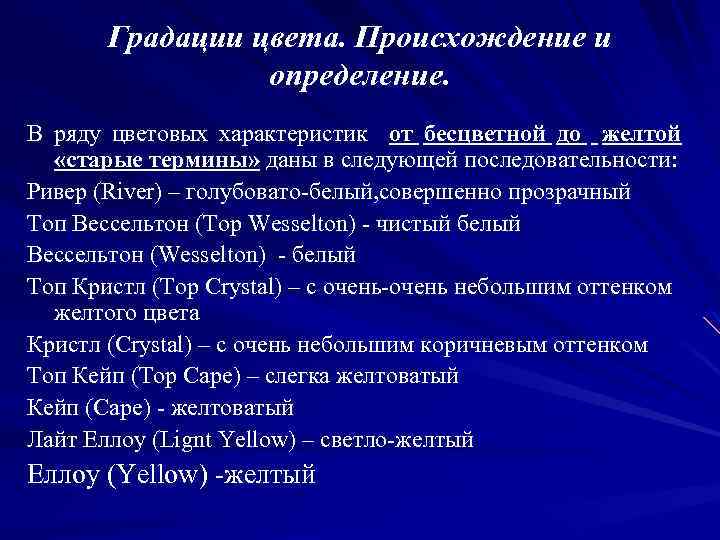 Градации цвета. Происхождение и определение.

В ряду цветовых характеристик от бесцветной до желтой «старые термины» даны в следующей последовательности:

Ривер (River) – голубовато-белый,совершенно прозрачный

Топ Вессельтон (Top Wesselton) - чистый белый

Вессельтон (Wesselton) - белый

Топ Кристл (Top Crystal) – с очень-очень небольшим оттенком желтого цвета

Кристл (Crystal) – с очень небольшим коричневым оттенком

Топ Кейп (Top Cape) – слегка желтоватый

Кейп (Cape) - желтоватый

Лайт Еллоу (Lignt Yellow) – светло-желтый

Еллоу (Yellow) -желтый